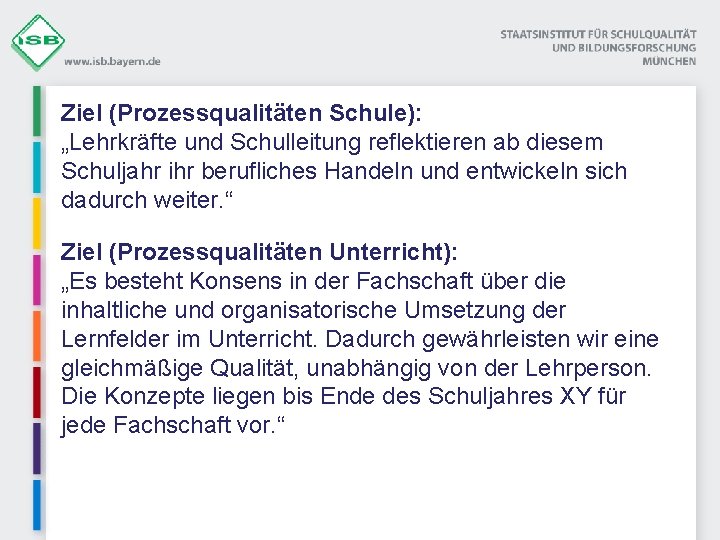 ISB
www.isb.bayern.de

STAATSINSTITUT FÜR SCHULQUALITÄT
UND BILDUNGSFORSCHUNG
MÜNCHEN

Ziel (Prozessqualitäten Schule):
„Lehrkräfte und Schulleitung reflektieren ab diesem Schuljahr ihr berufliches Handeln und entwickeln sich dadurch weiter.“

Ziel (Prozessqualitäten Unterricht):
„Es besteht Konsens in der Fachschaft über die inhaltliche und organisatorische Umsetzung der Lernfelder im Unterricht. Dadurch gewährleisten wir eine gleichmäßige Qualität, unabhängig von der Lehrperson. Die Konzepte liegen bis Ende des Schuljahres XY für jede Fachschaft vor.“